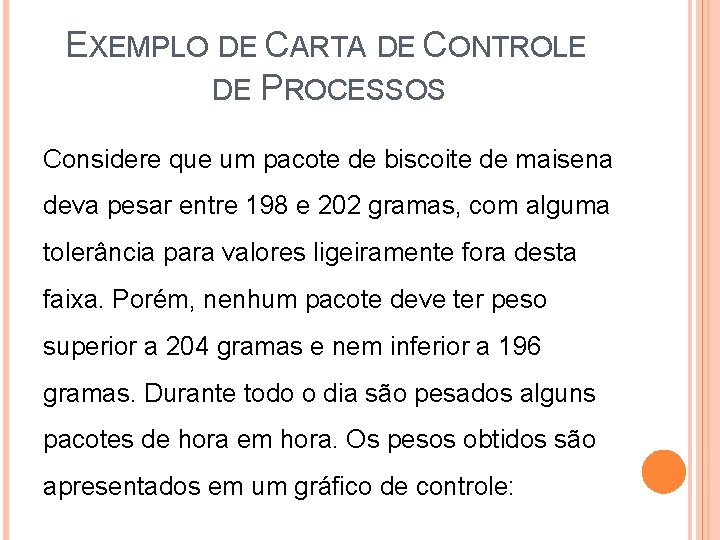 EXEMPLO DE CARTA DE CONTROLE DE PROCESSOS

Considere que um pacote de biscoite de maisena deva pesar entre 198 e 202 gramas, com alguma tolerância para valores ligeiramente fora desta faixa. Porém, nenhum pacote deve ter peso superior a 204 gramas e nem inferior a 196 gramas. Durante todo o dia são pesados alguns pacotes de hora em hora. Os pesos obtidos são apresentados em um gráfico de controle: